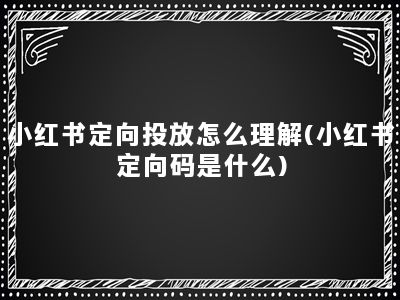 小红书定向投放怎么理解(小红书定向码是什么)